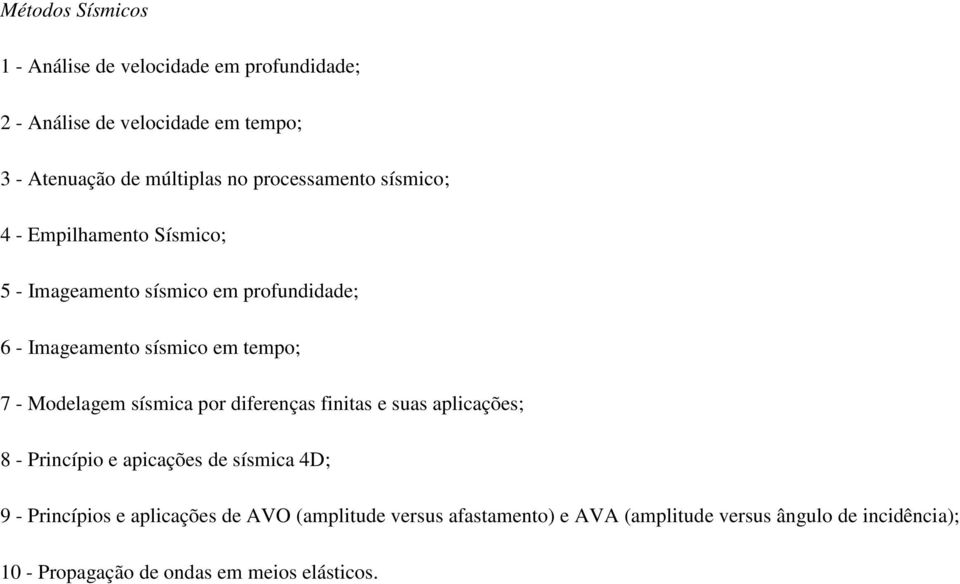 Métodos Sísmicos

1 - Análise de velocidade em profundidade;

2 - Análise de velocidade em tempo;

3 - Atenuação de múltiplas no processamento sísmico;

4 - Empilhamento Sísmico;

5 - Imageamento sísmico em profundidade;

6 - Imageamento sísmico em tempo;

7 - Modelagem sísmica por diferenças finitas e suas aplicações;

8 - Princípio e apicações de sísmica 4D;

9 - Princípios e aplicações de AVO (amplitude versus afastamento) e AVA (amplitude versus ângulo de incidência);

10 - Propagação de ondas em meios elásticos.